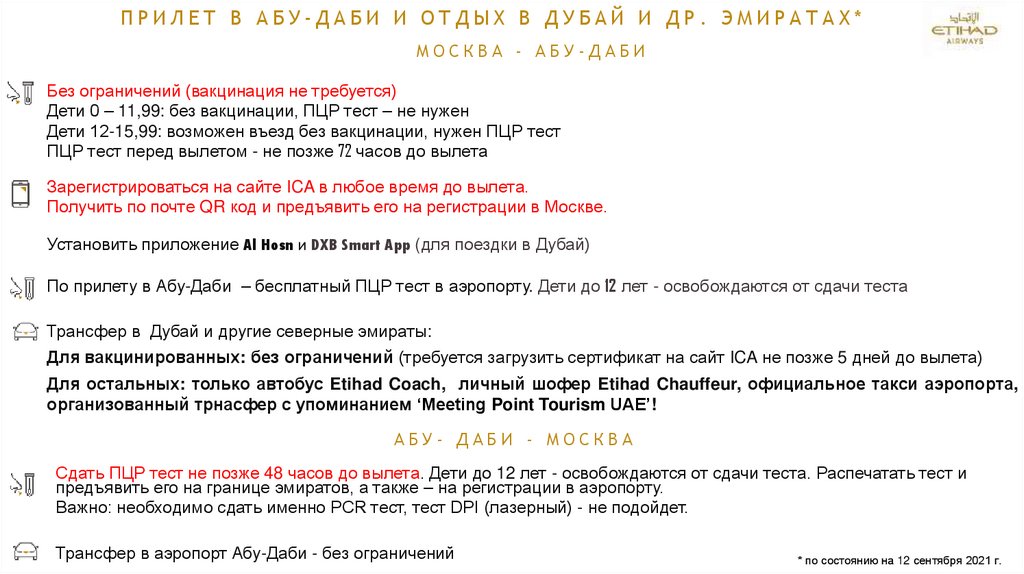 ПРИЛЕТ В АБУ-ДАБИ И ОТДЫХ В ДУБАЙ И ДР. ЭМИРАТАХ*

ETIHAD AIRWAYS

МОСКВА - АБУ-ДАБИ

Без ограничений (вакцинация не требуется)
Дети 0 – 11,99: без вакцинации, ПЦР тест – не нужен
Дети 12-15,99: возможен въезд без вакцинации, нужен ПЦР тест
ПЦР тест перед вылетом - не позже 72 часов до вылета

Зарегистрироваться на сайте ICA в любое время до вылета.
Получить по почте QR код и предъявить его на регистрации в Москве.

Установить приложение Al Hosn и DXB Smart App (для поездки в Дубай)

По прилету в Абу-Даби – бесплатный ПЦР тест в аэропорту. Дети до 12 лет - освобождаются от сдачи теста

Трансфер в Дубай и другие северные эмираты:
Для вакцинированных: без ограничений (требуется загрузить сертификат на сайт ICA не позже 5 дней до вылета)
Для остальных: только автобус Etihad Coach, личный шофер Etihad Chauffeur, официальное такси аэропорта, организованный трнасфер с упоминанием 'Meeting Point Tourism UAE'!

АБУ- ДАБИ - МОСКВА

Сдать ПЦР тест не позже 48 часов до вылета. Дети до 12 лет - освобождаются от сдачи теста. Распечатать тест и предъявить его на границе эмиратов, а также – на регистрации в аэропорту.
Важно: необходимо сдать именно PCR тест, тест DPI (лазерный) - не подойдет.

Трансфер в аэропорт Абу-Даби - без ограничений

* по состоянию на 12 сентября 2021 г.